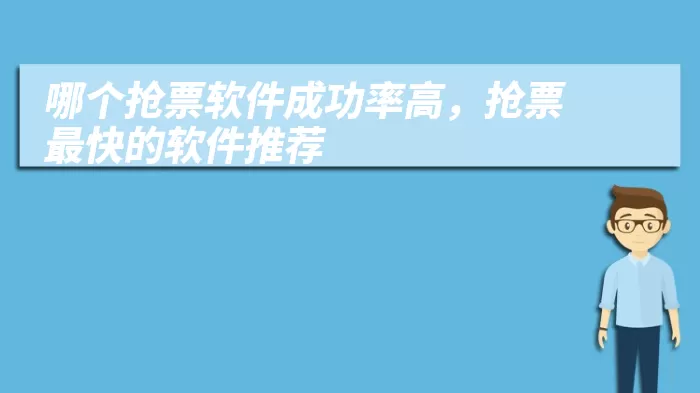 哪个抢票软件成功率高，抢票最快的软件推荐